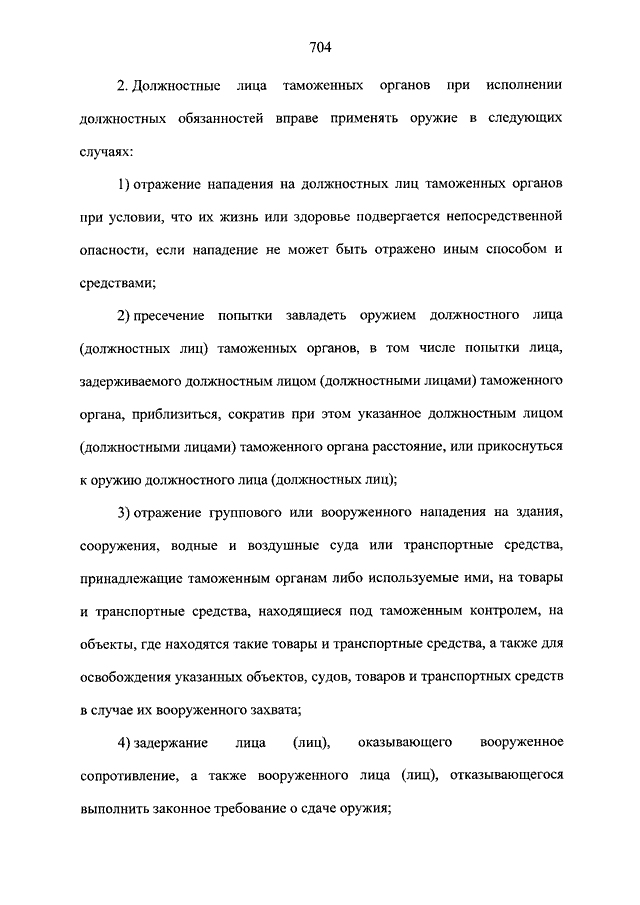 704

2. Должностные лица таможенных органов при исполнении должностных обязанностей вправе применять оружие в следующих случаях:

1) отражение нападения на должностных лиц таможенных органов при условии, что их жизнь или здоровье подвергается непосредственной опасности, если нападение не может быть отражено иным способом и средствами;

2) пресечение попытки завладеть оружием должностного лица (должностных лиц) таможенных органов, в том числе попытки лица, задерживаемого должностным лицом (должностными лицами) таможенного органа, приблизиться, сократив при этом указанное должностным лицом (должностными лицами) таможенного органа расстояние, или прикоснуться к оружию должностного лица (должностных лиц);

3) отражение группового или вооруженного нападения на здания, сооружения, водные и воздушные суда или транспортные средства, принадлежащие таможенным органам либо используемые ими, на товары и транспортные средства, находящиеся под таможенным контролем, на объекты, где находятся такие товары и транспортные средства, а также для освобождения указанных объектов, судов, товаров и транспортных средств в случае их вооруженного захвата;

4) задержание лица (лиц), оказывающего вооруженное сопротивление, а также вооруженного лица (лиц), отказывающегося выполнить законное требование о сдаче оружия;